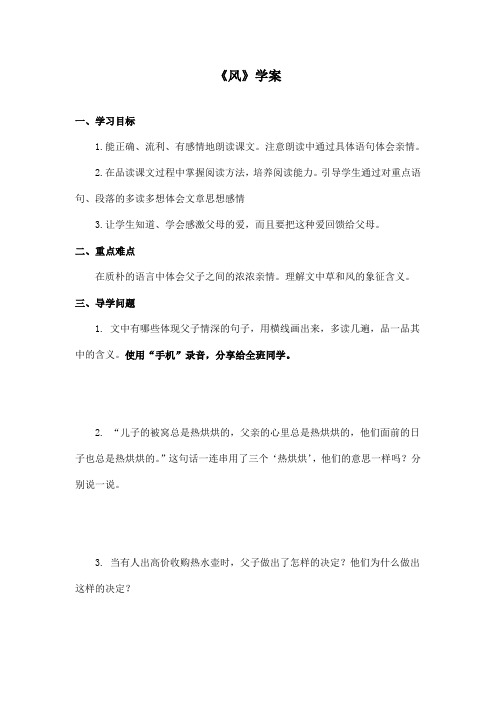 《风》学案

一、学习目标

1. 能正确、流利、有感情地朗读课文。注意朗读中通过具体语句体会亲情。

2. 在品读课文过程中掌握阅读方法，培养阅读能力。引导学生通过对重点语句、段落的多读多想体会文章思想感情

3. 让学生知道、学会感激父母的爱，而且要把这种爱回馈给父母。

二、重点难点

在质朴的语言中体会父子之间的浓浓亲情。理解文中草和风的象征含义。

三、导学问题

1. 文中有哪些体现父子情深的句子，用横线画出来，多读几遍，品一品其中的含义。使用“手机”录音，分享给全班同学。

2. “儿子的被窝总是热烘烘的，父亲的心里总是热烘烘的，他们面前的日子也总是热烘烘的。”这句话一连串用了三个‘热烘烘’，他们的意思一样吗？分别说一说。

3. 当有人出高价收购热水壶时，父子做出了怎样的决定？他们为什么做出这样的决定？